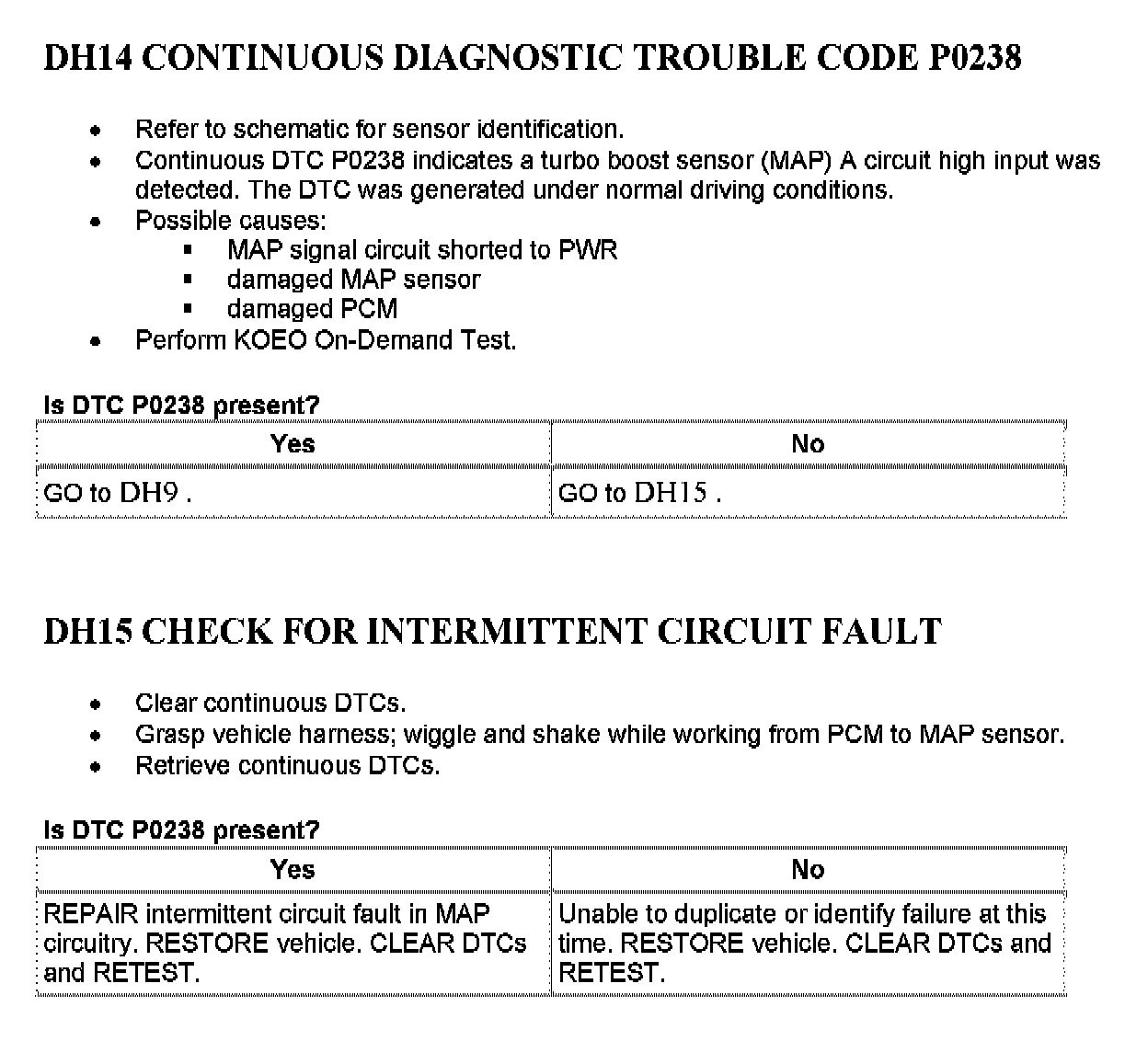 DH14 CONTINUOUS DIAGNOSTIC TROUBLE CODE P0238

- Refer to schematic for sensor identification.
- Continuous DTC P0238 indicates a turbo boost sensor (MAP) A circuit high input was detected. The DTC was generated under normal driving conditions.
- Possible causes:
  - MAP signal circuit shorted to PWR
  - damaged MAP sensor
  - damaged PCM
- Perform KOEO On-Demand Test.

Is DTC P0238 present?

| Yes | No |
|---|---|
| GO to DH9 . | GO to DH15 . |

DH15 CHECK FOR INTERMITTENT CIRCUIT FAULT

- Clear continuous DTCs.
- Grasp vehicle harness; wiggle and shake while working from PCM to MAP sensor.
- Retrieve continuous DTCs.

Is DTC P0238 present?

| Yes | No |
|---|---|
| REPAIR intermittent circuit fault in MAP circuitry. RESTORE vehicle. CLEAR DTCs and RETEST. | Unable to duplicate or identify failure at this time. RESTORE vehicle. CLEAR DTCs and RETEST. |